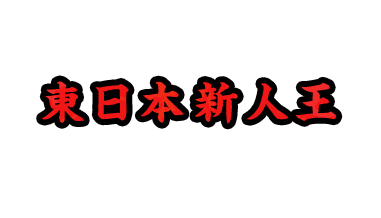 東日本新人王